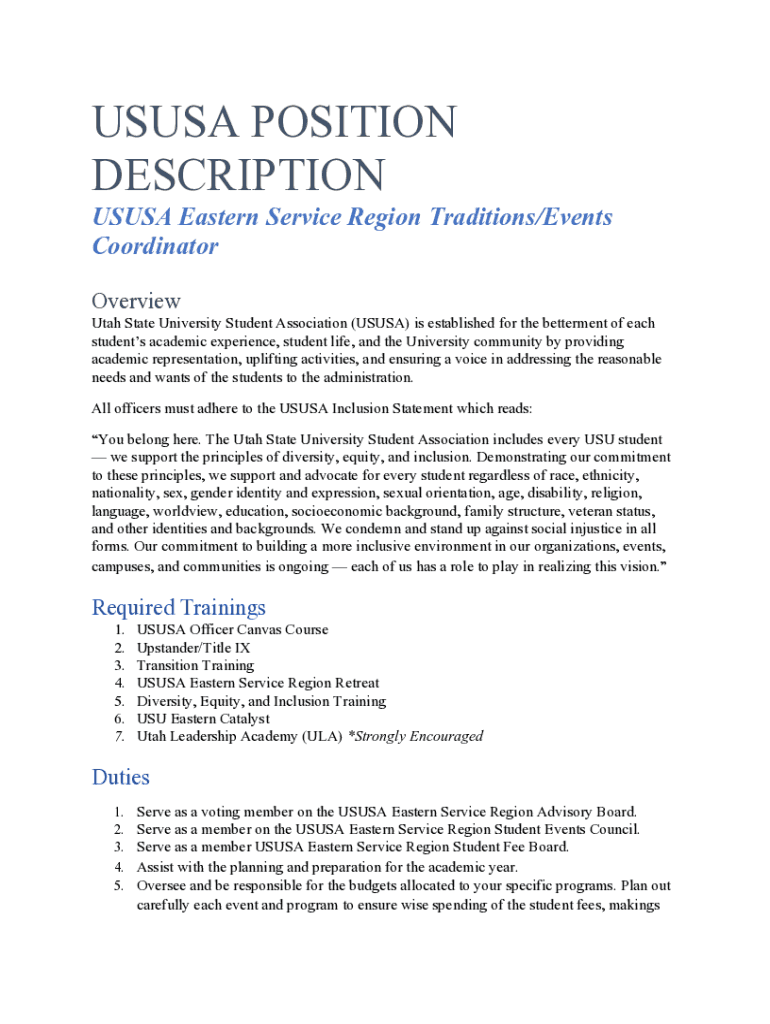 USUSA POSITION DESCRIPTION

USUSA Eastern Service Region Traditions/Events Coordinator

Overview

Utah State University Student Association (USUSA) is established for the betterment of each student's academic experience, student life, and the University community by providing academic representation, uplifting activities, and ensuring a voice in addressing the reasonable needs and wants of the students to the administration.

All officers must adhere to the USUSA Inclusion Statement which reads:

"You belong here. The Utah State University Student Association includes every USU student — we support the principles of diversity, equity, and inclusion. Demonstrating our commitment to these principles, we support and advocate for every student regardless of race, ethnicity, nationality, sex, gender identity and expression, sexual orientation, age, disability, religion, language, worldview, education, socioeconomic background, family structure, veteran status, and other identities and backgrounds. We condemn and stand up against social injustice in all forms. Our commitment to building a more inclusive environment in our organizations, events, campuses, and communities is ongoing — each of us has a role to play in realizing this vision."

Required Trainings

1. USUSA Officer Canvas Course
2. Upstander/Title IX
3. Transition Training
4. USUSA Eastern Service Region Retreat
5. Diversity, Equity, and Inclusion Training
6. USU Eastern Catalyst
7. Utah Leadership Academy (ULA) *Strongly Encouraged

Duties

1. Serve as a voting member on the USUSA Eastern Service Region Advisory Board.
2. Serve as a member on the USUSA Eastern Service Region Student Events Council.
3. Serve as a member USUSA Eastern Service Region Student Fee Board.
4. Assist with the planning and preparation for the academic year.
5. Oversee and be responsible for the budgets allocated to your specific programs. Plan out carefully each event and program to ensure wise spending of the student fees, makings